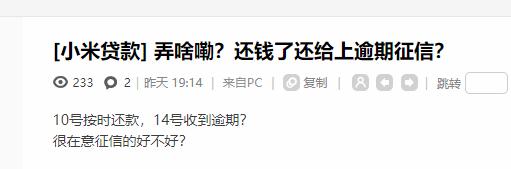 [小米贷款] 弄啥嘞？还钱了还给上逾期征信？

233 2 | 昨天 19:14 | 来自PC | 复制 | | 跳转

10号按时还款，14号收到逾期？
很在意征信的好不好？